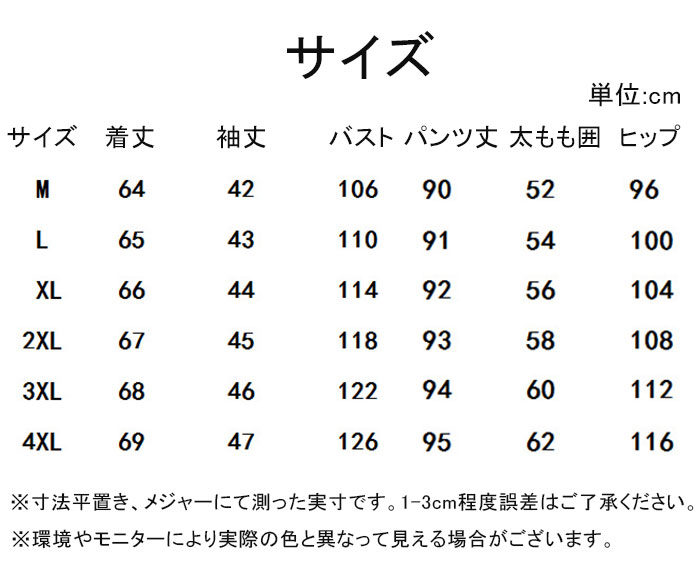 サイズ

単位:cm

| サイズ | 着丈 | 袖丈 | バスト | パンツ丈 | 太もも囲 | ヒップ |
|---|---|---|---|---|---|---|
| M | 64 | 42 | 106 | 90 | 52 | 96 |
| L | 65 | 43 | 110 | 91 | 54 | 100 |
| XL | 66 | 44 | 114 | 92 | 56 | 104 |
| 2XL | 67 | 45 | 118 | 93 | 58 | 108 |
| 3XL | 68 | 46 | 122 | 94 | 60 | 112 |
| 4XL | 69 | 47 | 126 | 95 | 62 | 116 |

※寸法平置き、メジャーにて測った実寸です。1-3cm程度誤差はご了承ください。

※環境やモニターにより実際の色と異なって見える場合がございます。